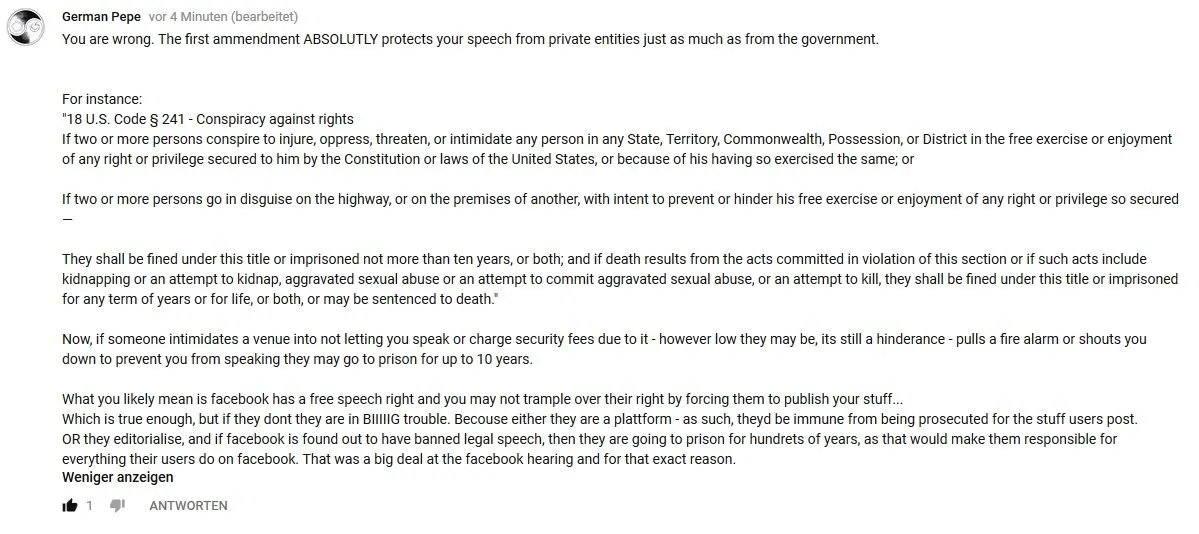 German Pepe vor 4 Minuten (bearbeitet)
You are wrong. The first ammendment ABSOLUTLY protects your speech from private entities just as much as from the government.

For instance:
"18 U.S. Code § 241 - Conspiracy against rights
If two or more persons conspire to injure, oppress, threaten, or intimidate any person in any State, Territory, Commonwealth, Possession, or District in the free exercise or enjoyment of any right or privilege secured to him by the Constitution or laws of the United States, or because of his having so exercised the same; or

If two or more persons go in disguise on the highway, or on the premises of another, with intent to prevent or hinder his free exercise or enjoyment of any right or privilege so secured —

They shall be fined under this title or imprisoned not more than ten years, or both; and if death results from the acts committed in violation of this section or if such acts include kidnapping or an attempt to kidnap, aggravated sexual abuse or an attempt to commit aggravated sexual abuse, or an attempt to kill, they shall be fined under this title or imprisoned for any term of years or for life, or both, or may be sentenced to death."

Now, if someone intimidates a venue into not letting you speak or charge security fees due to it - however low they may be, its still a hinderance - pulls a fire alarm or shouts you down to prevent you from speaking they may go to prison for up to 10 years.

What you likely mean is facebook has a free speech right and you may not trample over their right by forcing them to publish your stuff...
Which is true enough, but if they dont they are in BIIIIIG trouble. Becouse either they are a plattform - as such, theyd be immune from being prosecuted for the stuff users post.
OR they editorialise, and if facebook is found out to have banned legal speech, then they are going to prison for hundrets of years, as that would make them responsible for everything their users do on facebook. That was a big deal at the facebook hearing and for that exact reason.
Weniger anzeigen

1 ANTWORTEN